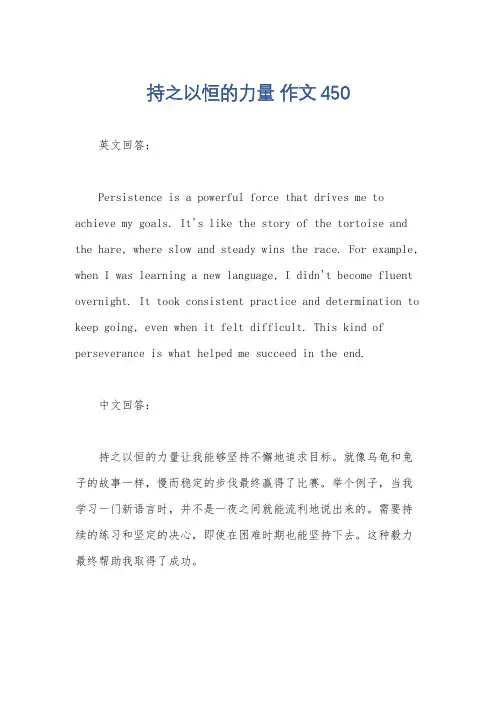 持之以恒的力量 作文 450

英文回答：

Persistence is a powerful force that drives me to achieve my goals. It's like the story of the tortoise and the hare, where slow and steady wins the race. For example, when I was learning a new language, I didn't become fluent overnight. It took consistent practice and determination to keep going, even when it felt difficult. This kind of perseverance is what helped me succeed in the end.

中文回答：

持之以恒的力量让我能够坚持不懈地追求目标。就像乌龟和兔子的故事一样，慢而稳定的步伐最终赢得了比赛。举个例子，当我学习一门新语言时，并不是一夜之间就能流利地说出来的。需要持续的练习和坚定的决心，即使在困难时期也能坚持下去。这种毅力最终帮助我取得了成功。